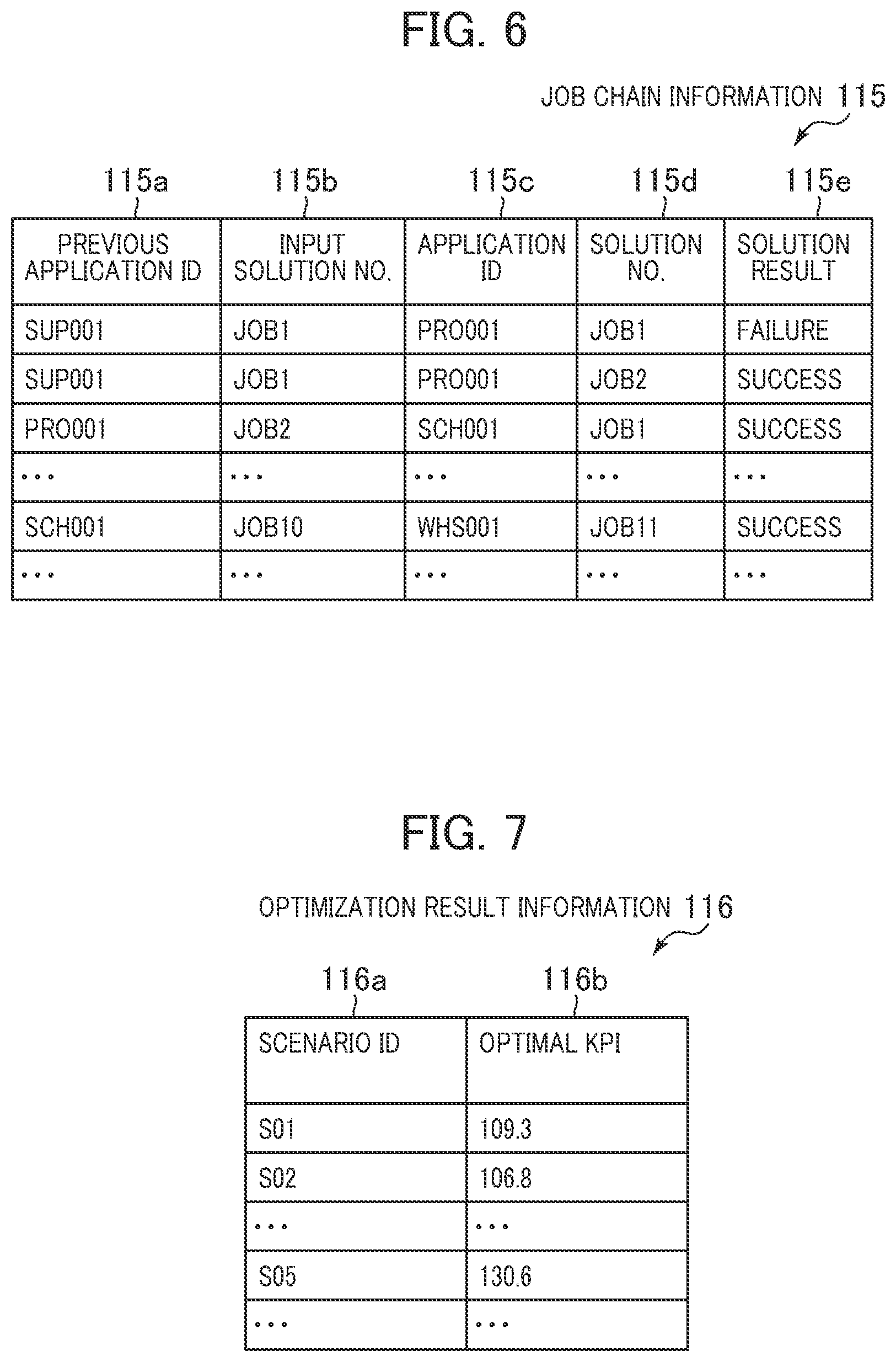 FIG. 6

JOB CHAIN INFORMATION 115

115a 115b 115c 115d 115e

| PREVIOUS APPLICATION ID | INPUT SOLUTION NO. | APPLICATION ID | SOLUTION NO. | SOLUTION RESULT |
|---|---|---|---|---|
| SUP001 | JOB1 | PRO001 | JOB1 | FAILURE |
| SUP001 | JOB1 | PRO001 | JOB2 | SUCCESS |
| PRO001 | JOB2 | SCH001 | JOB1 | SUCCESS |
| ... | ... | ... | ... | ... |
| SCH001 | JOB10 | WHS001 | JOB11 | SUCCESS |
| ... | ... | ... | ... | ... |

FIG. 7

OPTIMIZATION RESULT INFORMATION 116

116a 116b

| SCENARIO ID | OPTIMAL KPI |
|---|---|
| S01 | 109.3 |
| S02 | 106.8 |
| ... | ... |
| S05 | 130.6 |
| ... | ... |